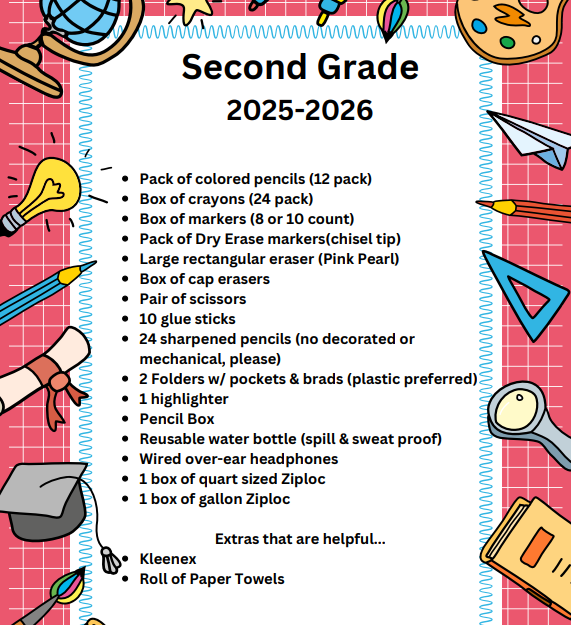 Second Grade
2025-2026

- Pack of colored pencils (12 pack)
- Box of crayons (24 pack)
- Box of markers (8 or 10 count)
- Pack of Dry Erase markers(chisel tip)
- Large rectangular eraser (Pink Pearl)
- Box of cap erasers
- Pair of scissors
- 10 glue sticks
- 24 sharpened pencils (no decorated or mechanical, please)
- 2 Folders w/ pockets & brads (plastic preferred)
- 1 highlighter
- Pencil Box
- Reusable water bottle (spill & sweat proof)
- Wired over-ear headphones
- 1 box of quart sized Ziploc
- 1 box of gallon Ziploc

Extras that are helpful...
- Kleenex
- Roll of Paper Towels